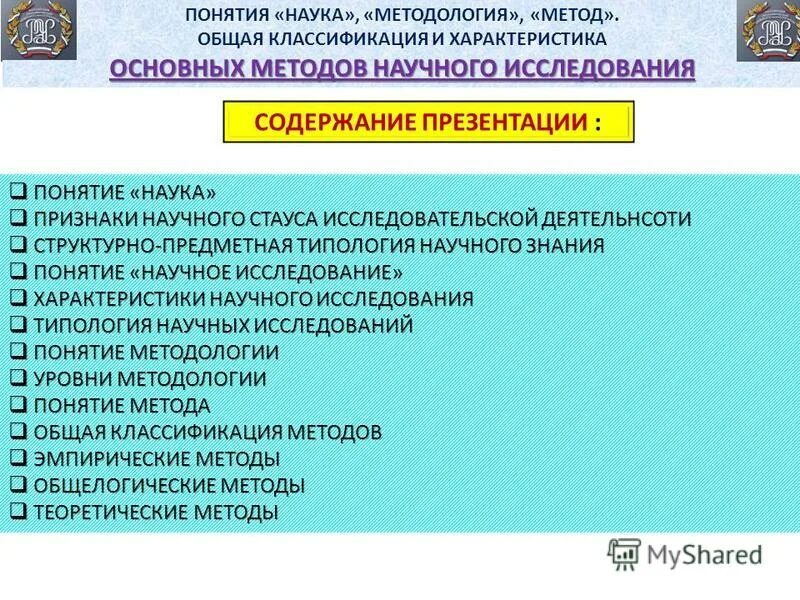 ПОНЯТИЯ «НАУКА», «МЕТОДОЛОГИЯ», «МЕТОД».
ОБЩАЯ КЛАССИФИКАЦИЯ И ХАРАКТЕРИСТИКА
ОСНОВНЫХ МЕТОДОВ НАУЧНОГО ИССЛЕДОВАНИЯ

СОДЕРЖАНИЕ ПРЕЗЕНТАЦИИ :

❑ ПОНЯТИЕ «НАУКА»
❑ ПРИЗНАКИ НАУЧНОГО СТАУСА ИССЛЕДОВАТЕЛЬСКОЙ ДЕЯТЕЛЬНСОТИ
❑ СТРУКТУРНО-ПРЕДМЕТНАЯ ТИПОЛОГИЯ НАУЧНОГО ЗНАНИЯ
❑ ПОНЯТИЕ «НАУЧНОЕ ИССЛЕДОВАНИЕ»
❑ ХАРАКТЕРИСТИКИ НАУЧНОГО ИССЛЕДОВАНИЯ
❑ ТИПОЛОГИЯ НАУЧНЫХ ИССЛЕДОВАНИЙ
❑ ПОНЯТИЕ МЕТОДОЛОГИИ
❑ УРОВНИ МЕТОДОЛОГИИ
❑ ПОНЯТИЕ МЕТОДА
❑ ОБЩАЯ КЛАССИФИКАЦИЯ МЕТОДОВ
❑ ЭМПИРИЧЕСКИЕ МЕТОДЫ
❑ ОБЩЕЛОГИЧЕСКИЕ МЕТОДЫ
❑ ТЕОРЕТИЧЕСКИЕ МЕТОДЫ

MyShared